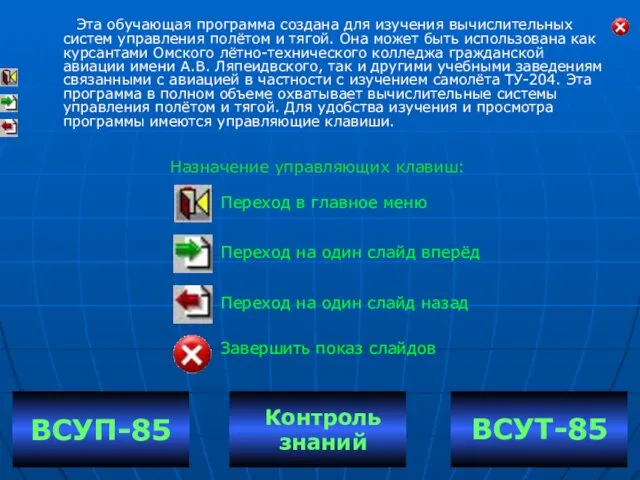 Эта обучающая программа создана для изучения вычислительных систем управления полётом и тягой. Она может быть использована как курсантами Омского лётно-технического колледжа гражданской авиации имени А.В. Ляпеидвского, так и другими учебными заведениям связанными с авиацией в частности с изучением самолёта ТУ-204. Эта программа в полном объеме охватывает вычислительные системы управления полётом и тягой. Для удобства изучения и просмотра программы имеются управляющие клавиши.

Назначение управляющих клавиш:

Переход в главное меню

Переход на один слайд вперёд

Переход на один слайд назад

Завершить показ слайдов

ВСУП-85

Контроль знаний

ВСУТ-85